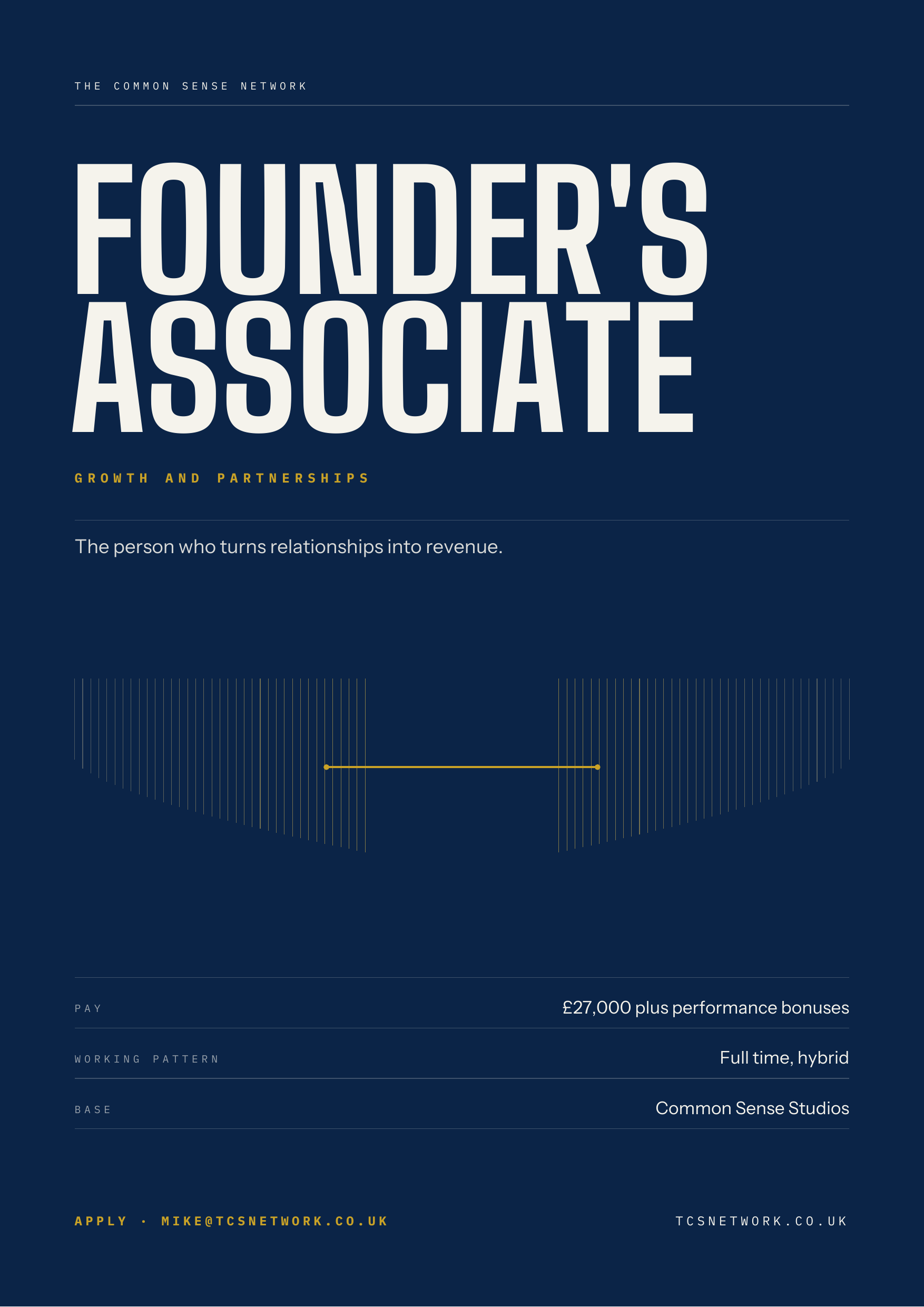 THE COMMON SENSE NETWORK

FOUNDER'S
ASSOCIATE

GROWTH AND PARTNERSHIPS

The person who turns relationships into revenue.

PAY
£27,000 plus performance bonuses

WORKING PATTERN
Full time, hybrid

BASE
Common Sense Studios

APPLY · MIKE@TCSNETWORK.CO.UK

TCSNETWORK.CO.UK